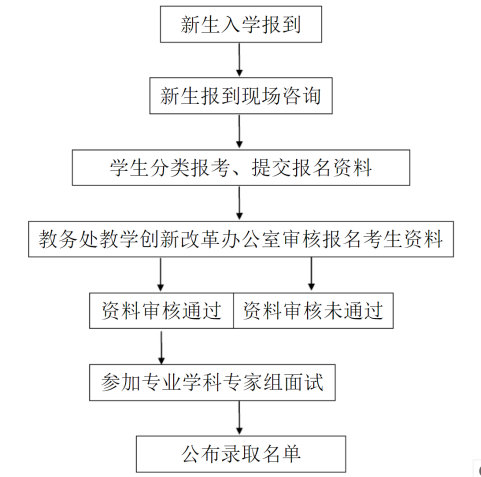 新生入学报到

新生报到现场咨询

学生分类报考、提交报名资料

教务处教学创新改革办公室审核报名考生资料

资料审核通过

资料审核未通过

参加专业学科专家组面试

公布录取名单